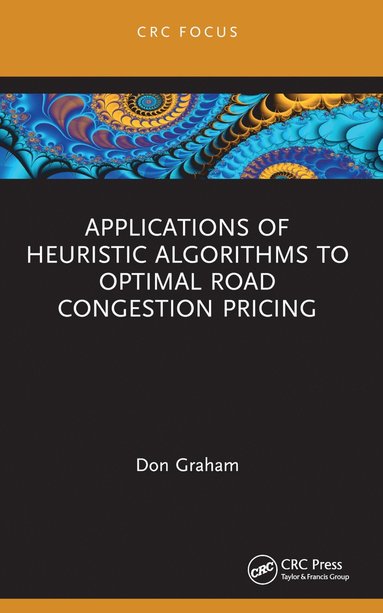 CRC FOCUS

APPLICATIONS OF HEURISTIC ALGORITHMS TO OPTIMAL ROAD CONGESTION PRICING

Don Graham

CRC

CRC Press
Taylor & Francis Group